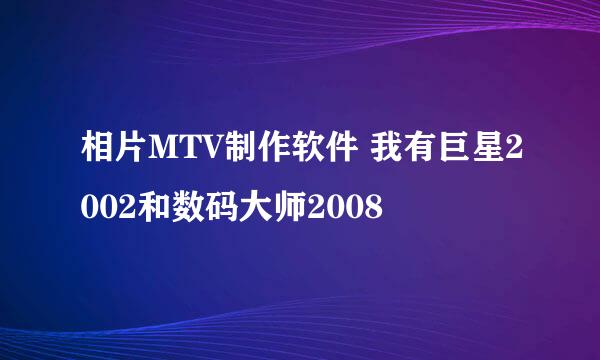 相片MTV制作软件 我有巨星2002和数码大师2008